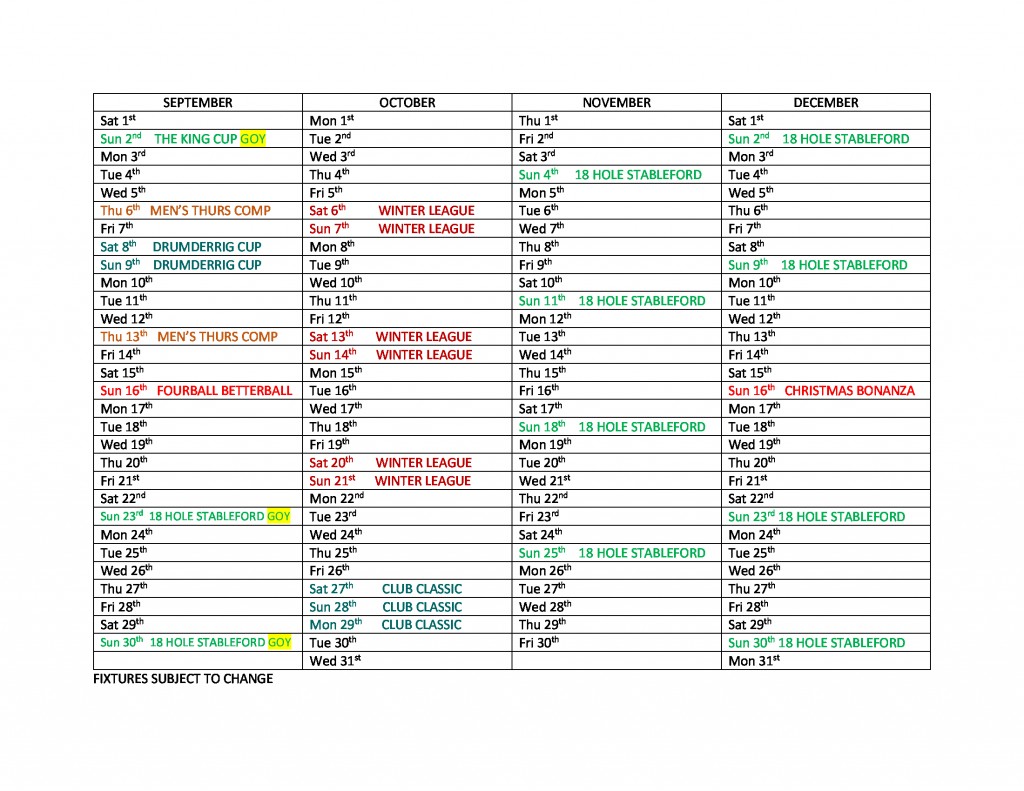 | SEPTEMBER | OCTOBER | NOVEMBER | DECEMBER |
|---|---|---|---|
| Sat 1$^{st}$ | Mon 1$^{st}$ | Thu 1$^{st}$ | Sat 1$^{st}$ |
| Sun 2$^{nd}$ THE KING CUP GOY | Tue 2$^{nd}$ | Fri 2$^{nd}$ | Sun 2$^{nd}$ 18 HOLE STABLEFORD |
| Mon 3$^{rd}$ | Wed 3$^{rd}$ | Sat 3$^{rd}$ | Mon 3$^{rd}$ |
| Tue 4$^{th}$ | Thu 4$^{th}$ | Sun 4$^{th}$ 18 HOLE STABLEFORD | Tue 4$^{th}$ |
| Wed 5$^{th}$ | Fri 5$^{th}$ | Mon 5$^{th}$ | Wed 5$^{th}$ |
| Thu 6$^{th}$ MEN'S THURS COMP | Sat 6$^{th}$ WINTER LEAGUE | Tue 6$^{th}$ | Thu 6$^{th}$ |
| Fri 7$^{th}$ | Sun 7$^{th}$ WINTER LEAGUE | Wed 7$^{th}$ | Fri 7$^{th}$ |
| Sat 8$^{th}$ DRUMDERRIG CUP | Mon 8$^{th}$ | Thu 8$^{th}$ | Sat 8$^{th}$ |
| Sun 9$^{th}$ DRUMDERRIG CUP | Tue 9$^{th}$ | Fri 9$^{th}$ | Sun 9$^{th}$ 18 HOLE STABLEFORD |
| Mon 10$^{th}$ | Wed 10$^{th}$ | Sat 10$^{th}$ | Mon 10$^{th}$ |
| Tue 11$^{th}$ | Thu 11$^{th}$ | Sun 11$^{th}$ 18 HOLE STABLEFORD | Tue 11$^{th}$ |
| Wed 12$^{th}$ | Fri 12$^{th}$ | Mon 12$^{th}$ | Wed 12$^{th}$ |
| Thu 13$^{th}$ MEN'S THURS COMP | Sat 13$^{th}$ WINTER LEAGUE | Tue 13$^{th}$ | Thu 13$^{th}$ |
| Fri 14$^{th}$ | Sun 14$^{th}$ WINTER LEAGUE | Wed 14$^{th}$ | Fri 14$^{th}$ |
| Sat 15$^{th}$ | Mon 15$^{th}$ | Thu 15$^{th}$ | Sat 15$^{th}$ |
| Sun 16$^{th}$ FOURBALL BETTERBALL | Tue 16$^{th}$ | Fri 16$^{th}$ | Sun 16$^{th}$ CHRISTMAS BONANZA |
| Mon 17$^{th}$ | Wed 17$^{th}$ | Sat 17$^{th}$ | Mon 17$^{th}$ |
| Tue 18$^{th}$ | Thu 18$^{th}$ | Sun 18$^{th}$ 18 HOLE STABLEFORD | Tue 18$^{th}$ |
| Wed 19$^{th}$ | Fri 19$^{th}$ | Mon 19$^{th}$ | Wed 19$^{th}$ |
| Thu 20$^{th}$ | Sat 20$^{th}$ WINTER LEAGUE | Tue 20$^{th}$ | Thu 20$^{th}$ |
| Fri 21$^{st}$ | Sun 21$^{st}$ WINTER LEAGUE | Wed 21$^{st}$ | Fri 21$^{st}$ |
| Sat 22$^{nd}$ | Mon 22$^{nd}$ | Thu 22$^{nd}$ | Sat 22$^{nd}$ |
| Sun 23$^{rd}$ 18 HOLE STABLEFORD GOY | Tue 23$^{rd}$ | Fri 23$^{rd}$ | Sun 23$^{rd}$ 18 HOLE STABLEFORD |
| Mon 24$^{th}$ | Wed 24$^{th}$ | Sat 24$^{th}$ | Mon 24$^{th}$ |
| Tue 25$^{th}$ | Thu 25$^{th}$ | Sun 25$^{th}$ 18 HOLE STABLEFORD | Tue 25$^{th}$ |
| Wed 26$^{th}$ | Fri 26$^{th}$ | Mon 26$^{th}$ | Wed 26$^{th}$ |
| Thu 27$^{th}$ | Sat 27$^{th}$ CLUB CLASSIC | Tue 27$^{th}$ | Thu 27$^{th}$ |
| Fri 28$^{th}$ | Sun 28$^{th}$ CLUB CLASSIC | Wed 28$^{th}$ | Fri 28$^{th}$ |
| Sat 29$^{th}$ | Mon 29$^{th}$ CLUB CLASSIC | Thu 29$^{th}$ | Sat 29$^{th}$ |
| Sun 30$^{th}$ 18 HOLE STABLEFORD GOY | Tue 30$^{th}$ | Fri 30$^{th}$ | Sun 30$^{th}$ 18 HOLE STABLEFORD |
| | Wed 31$^{st}$ | | Mon 31$^{st}$ |

FIXTURES SUBJECT TO CHANGE